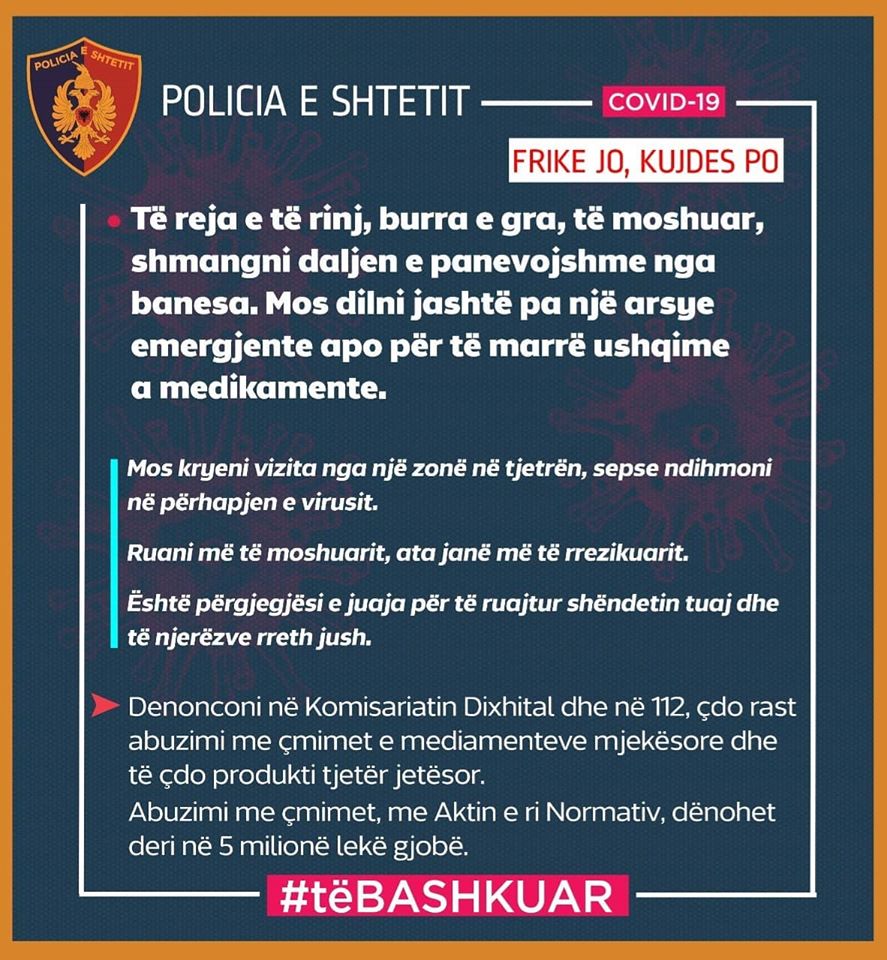 POLICIA E SHTETIT

POLICIA E SHTETIT

COVID-19

FRIKE JO, KUJDES PO

Të reja e të rinj, burra e gra, të moshuar, shmangni daljen e panevojshme nga banesa. Mos dilni jashtë pa një arsye emergjente apo për të marrë ushqime a medikamente.

Mos kryeni vizita nga një zonë në tjetrën, sepse ndihmoni në përhapjen e virusit.

Ruani më të moshuarit, ata janë më të rrezikuarit.

Është përgjegjësi e juaja për të ruajtur shëndetin tuaj dhe të njerëzve rreth jush.

Denonconi në Komisariatin Dixhital dhe në 112, çdo rast abuzimi me çmimet e mediamenteve mjekësore dhe të çdo produkti tjetër jetësor.
Abuzimi me çmimet, me Aktin e ri Normativ, dënohet deri në 5 milionë lekë gjobë.

#tëBASHKUAR